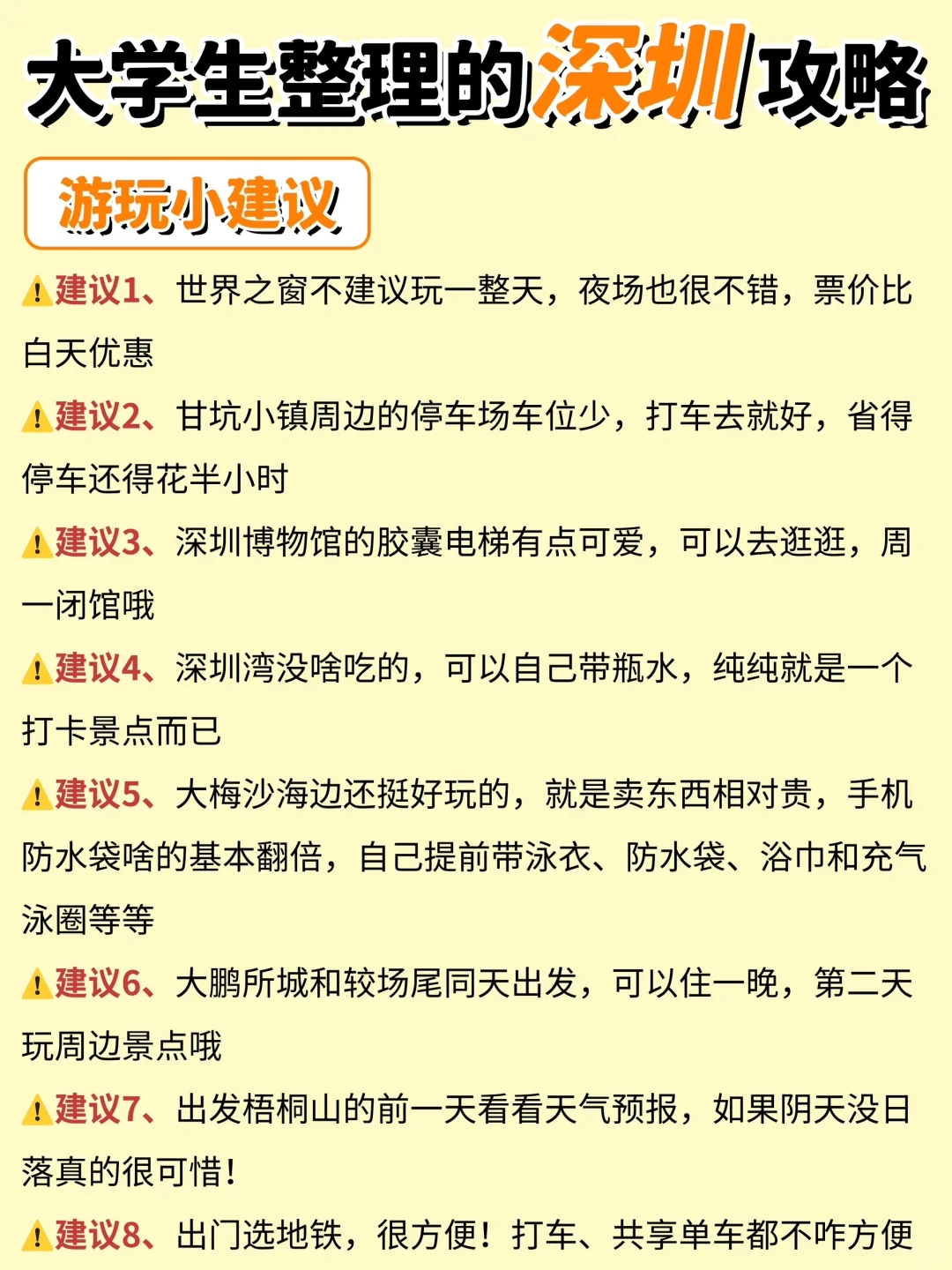 大学生整理的深圳攻略

游玩小建议

⚠建议1、世界之窗不建议玩一整天，夜场也很不错，票价比白天优惠

⚠建议2、甘坑小镇周边的停车场车位少，打车去就好，省得停车还得花半小时

⚠建议3、深圳博物馆的胶囊电梯有点可爱，可以去逛逛，周一闭馆哦

⚠建议4、深圳湾没啥吃的，可以自己带瓶水，纯纯就是一个打卡景点而已

⚠建议5、大梅沙海边还挺好玩的，就是卖东西相对贵，手机防水袋啥的基本翻倍，自己提前带泳衣、防水袋、浴巾和充气泳圈等等

⚠建议6、大鹏所城和较场尾同天出发，可以住一晚，第二天玩周边景点哦

⚠建议7、出发梧桐山的前一天看看天气预报，如果阴天没日落真的很可惜！

⚠建议8、出门选地铁，很方便！打车、共享单车都不咋方便